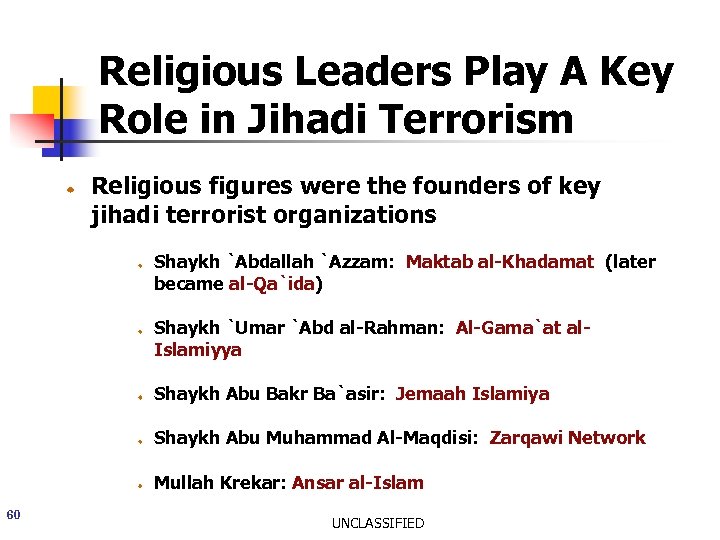 Religious Leaders Play A Key Role in Jihadi Terrorism

Religious figures were the founders of key jihadi terrorist organizations

Shaykh `Abdallah `Azzam: Maktab al-Khadamat (later became al-Qa`ida)

Shaykh `Umar `Abd al-Rahman: Al-Gama`at al-Islamiyya

Shaykh Abu Bakr Ba`asir: Jemaah Islamiya

Shaykh Abu Muhammad Al-Maqdisi: Zarqawi Network

Mullah Krekar: Ansar al-Islam

60

UNCLASSIFIED